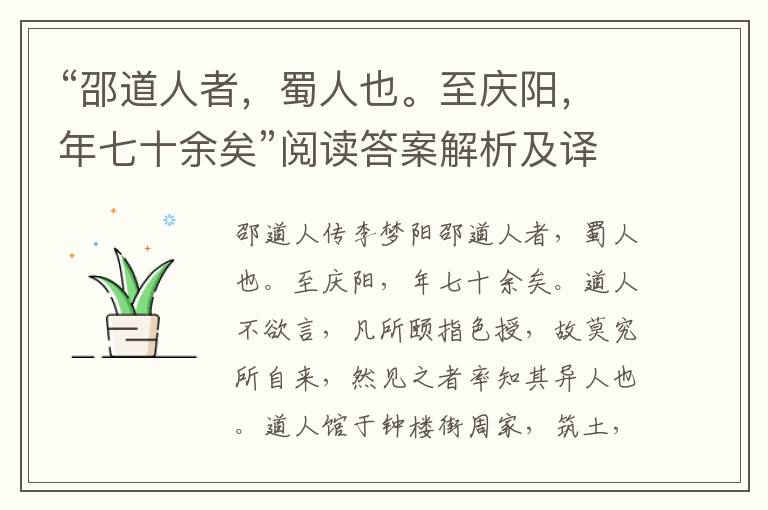 “邵道人者，蜀人也。至庆阳，年七十余矣”阅读答案解析及译

邵道人传李梦阳邵道人者，蜀人也。至庆阳，年七十余矣。道人不欲言，凡所颐指色授，故莫究所自来，然见之者率知其异人也。道人馆于钟楼街周家，筑土，